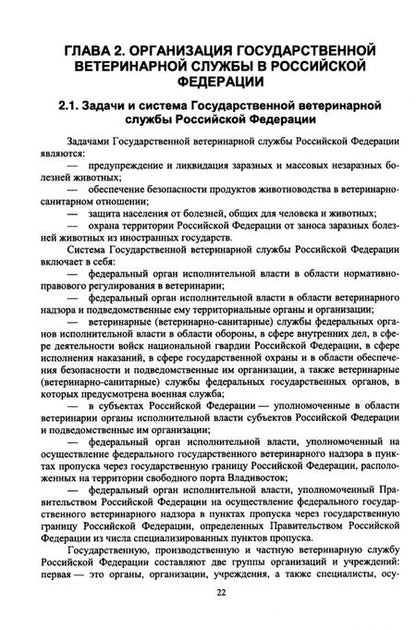 ГЛАВА 2. ОРГАНИЗАЦИЯ ГОСУДАРСТВЕННОЙ ВЕТЕРИНАРНОЙ СЛУЖБЫ В РОССИЙСКОЙ ФЕДЕРАЦИИ

2.1. Задачи и система Государственной ветеринарной службы Российской Федерации

Задачами Государственной ветеринарной службы Российской Федерации являются:

— предупреждение и ликвидация заразных и массовых незаразных болезней животных;

— обеспечение безопасности продуктов животноводства в ветеринарно-санитарном отношении;

— защита населения от болезней, общих для человека и животных;

— охрана территории Российской Федерации от заноса заразных болезней животных из иностранных государств.

Система Государственной ветеринарной службы Российской Федерации включает в себя:

— федеральный орган исполнительной власти в области нормативно-правового регулирования в ветеринарии;

— федеральный орган исполнительной власти в области ветеринарного надзора и подведомственные ему территориальные органы и организации;

— ветеринарные (ветеринарно-санитарные) службы федеральных органов исполнительной власти в области обороны, в сфере внутренних дел, в сфере деятельности войск национальной гвардии Российской Федерации, в сфере исполнения наказаний, в сфере государственной охраны и в области обеспечения безопасности и подведомственные им организации, а также ветеринарные (ветеринарно-санитарные) службы федеральных государственных органов, в которых предусмотрена военная служба;

— в субъектах Российской Федерации — уполномоченные в области ветеринарии органы исполнительной власти субъектов Российской Федерации и подведомственные им организации;

— федеральный орган исполнительной власти, уполномоченный на осуществление федерального государственного ветеринарного надзора в пунктах пропуска через государственную границу Российской Федерации, расположенных на территории свободного порта Владивосток;

— федеральный орган исполнительной власти, уполномоченный Правительством Российской Федерации на осуществление федерального государственного ветеринарного надзора в пунктах пропуска через государственную границу Российской Федерации, определенных Правительством Российской Федерации из числа специализированных пунктов пропуска.

Государственную, производственную и частную ветеринарную службу Российской Федерации составляют две группы организаций и учреждений: первая — это органы, организации, учреждения, а также специалисты, осу-

22